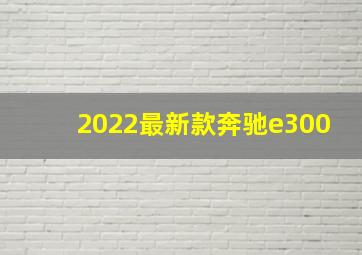 2022最新款奔驰e300